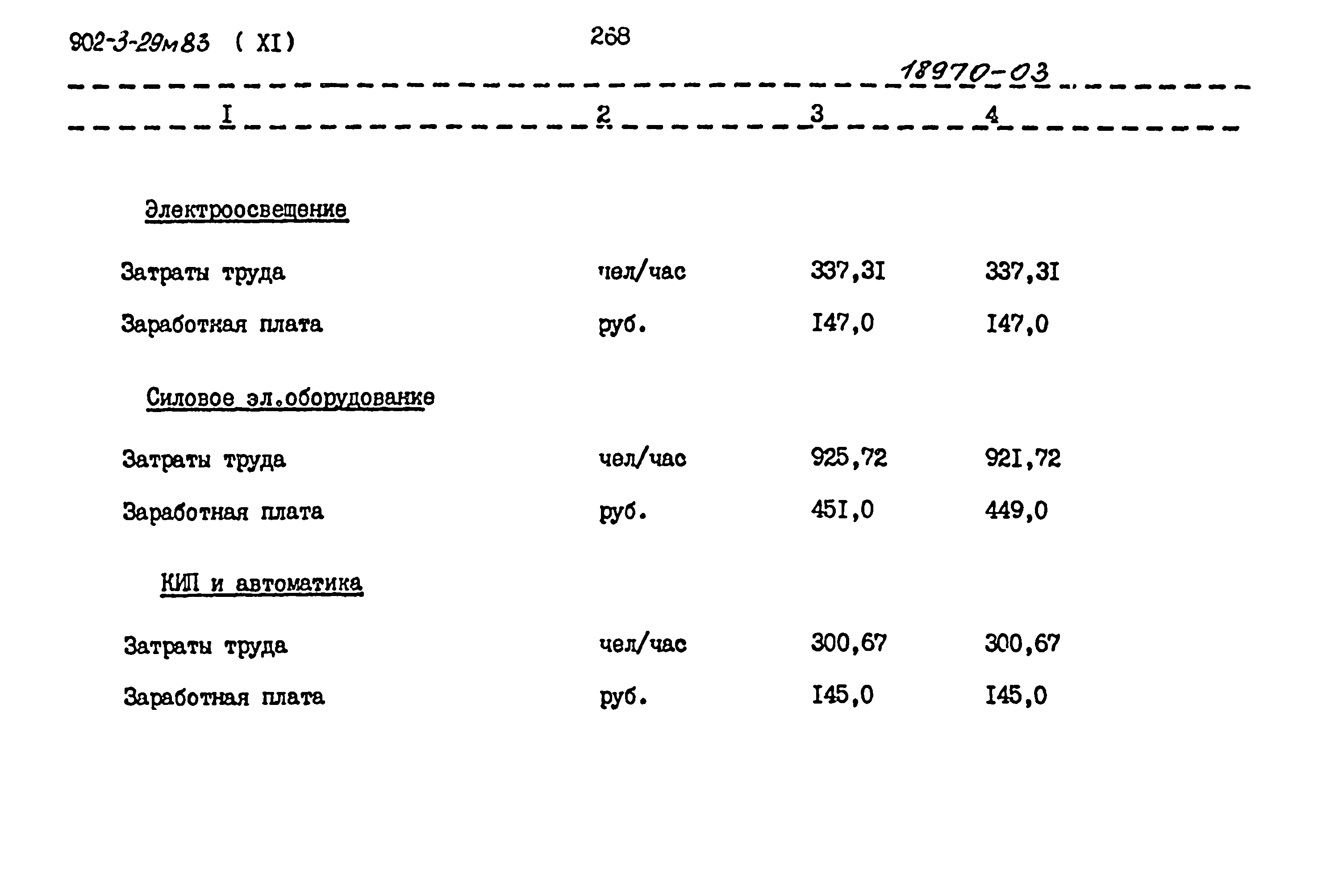 902-3-29м83 ( XI)

268

18970-03

| I | 2 | 3 | 4 |
|---|---|---|---|
| Электроосвещение | | | |
| Затраты труда | чел/час | 337,3I | 337,3I |
| Заработная плата | руб. | I47,0 | I47,0 |
| Силовое эл.оборудование | | | |
| Затраты труда | чел/час | 925,72 | 92I,72 |
| Заработная плата | руб. | 45I,0 | 449,0 |
| КИП и автоматика | | | |
| Затраты труда | чел/час | 300,67 | 300,67 |
| Заработная плата | руб. | I45,0 | I45,0 |